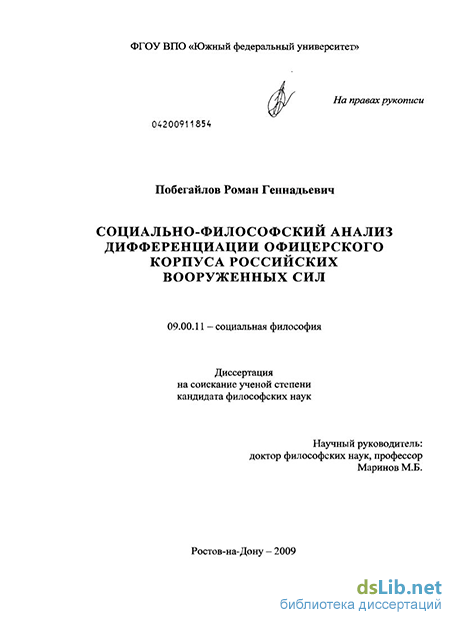 ФГОУ ВПО «Южный федеральный университет»

На правах рукописи

04200911854

Побегайлов Роман Геннадьевич

СОЦИАЛЬНО-ФИЛОСОФСКИЙ АНАЛИЗ ДИФФЕРЕНЦИАЦИИ ОФИЦЕРСКОГО КОРПУСА РОССИЙСКИХ ВООРУЖЕННЫХ СИЛ

09.00.11 – социальная философия

Диссертация
на соискание ученой степени
кандидата философских наук

Научный руководитель:
доктор философских наук, профессор
Маринов М.Б.

Ростов-на-Дону – 2009

dsLib.net
библиотека диссертаций